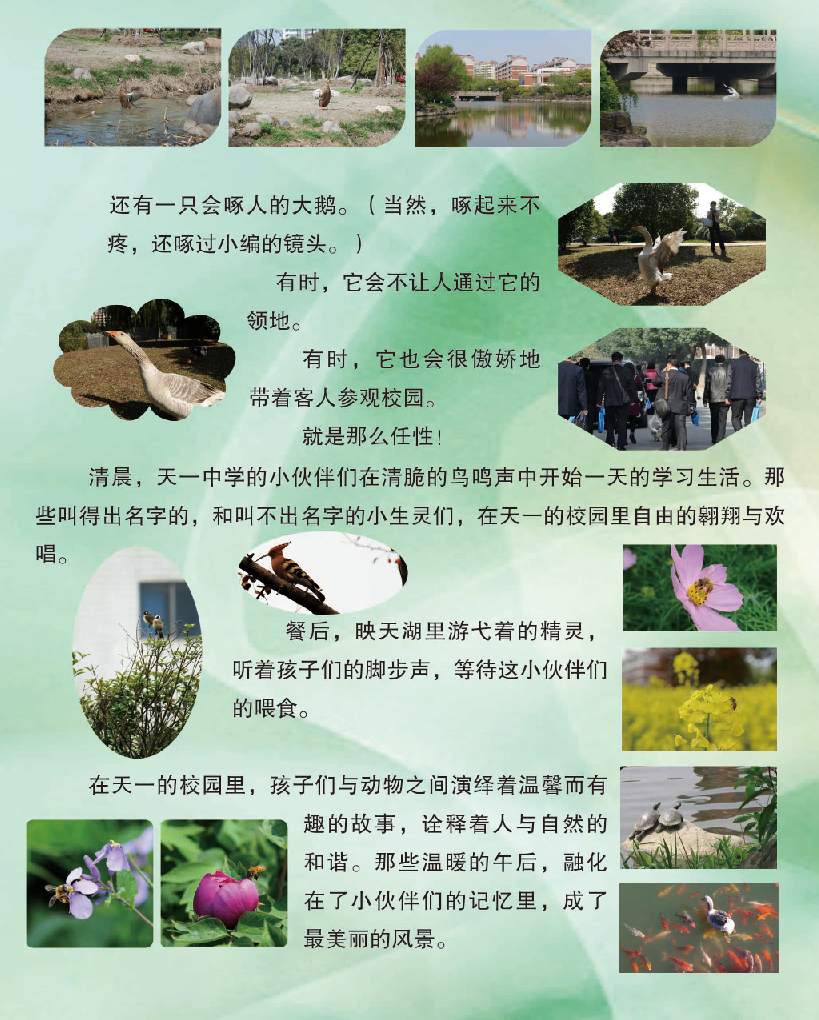 还有一只会啄人的大鹅。（当然，啄起来不疼，还啄过小编的镜头。）

有时，它会不让人通过它的领地。

有时，它也会很傲娇地带着客人参观校园。

就是那么任性！

清晨，天一中学的小伙伴们在清脆的鸟鸣声中开始一天的学习生活。那些叫得出名字的，和叫不出名字的小生灵们，在天一的校园里自由的翱翔与欢唱。

餐后，映天湖里游弋着的精灵，听着孩子们的脚步声，等待这小伙伴们的喂食。

在天一的校园里，孩子们与动物之间演绎着温馨而有趣的故事，诠释着人与自然的和谐。那些温暖的午后，融化在了小伙伴们的记忆里，成了最美丽的风景。